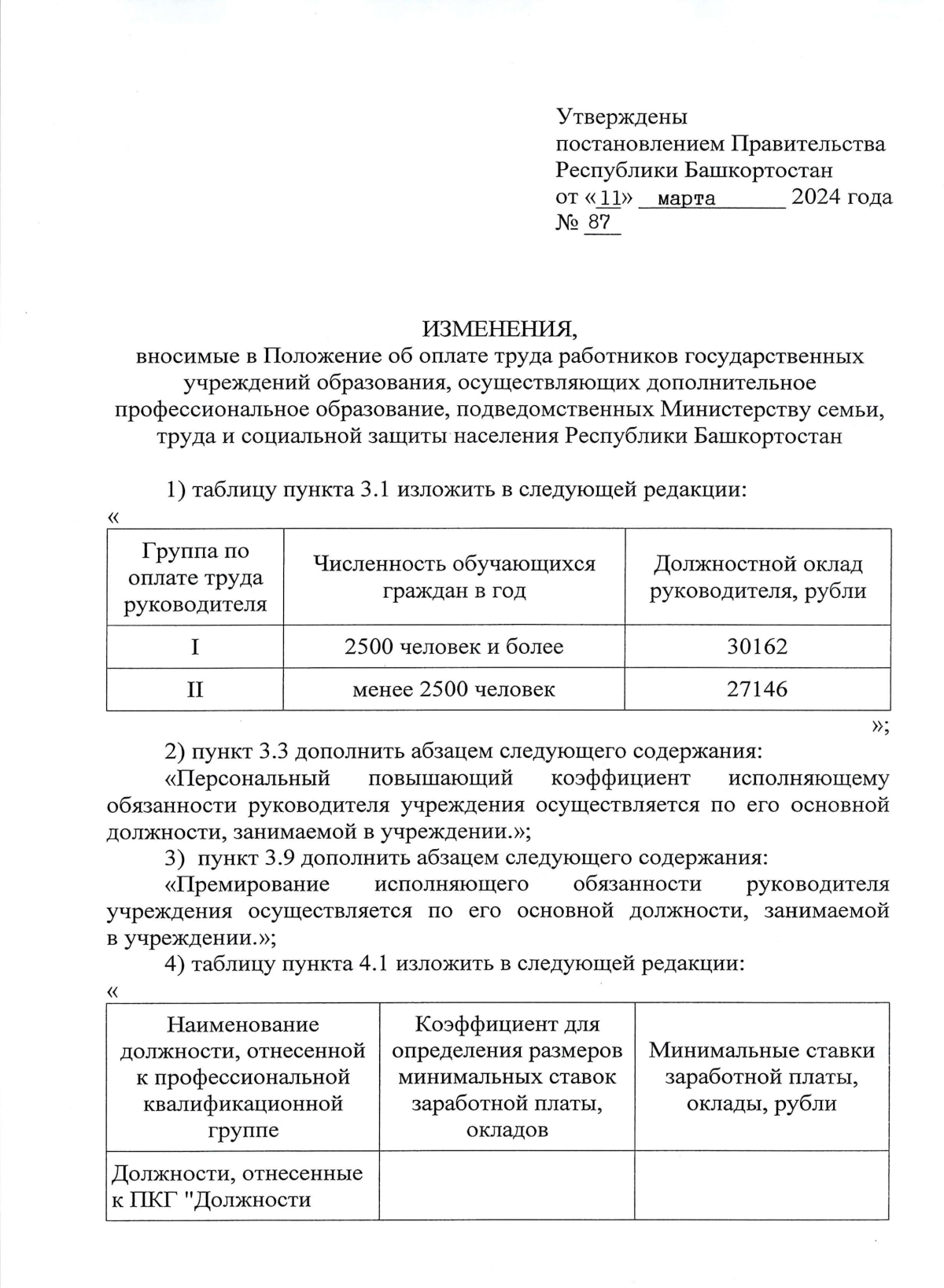 Утверждены
постановлением Правительства
Республики Башкортостан
от «11» марта 2024 года
№ 87

ИЗМЕНЕНИЯ,
вносимые в Положение об оплате труда работников государственных учреждений образования, осуществляющих дополнительное профессиональное образование, подведомственных Министерству семьи, труда и социальной защиты населения Республики Башкортостан

1) таблицу пункта 3.1 изложить в следующей редакции:
«

| Группа по оплате труда руководителя | Численность обучающихся граждан в год | Должностной оклад руководителя, рубли |
|---|---|---|
| I | 2500 человек и более | 30162 |
| II | менее 2500 человек | 27146 |

»;

2) пункт 3.3 дополнить абзацем следующего содержания:
«Персональный повышающий коэффициент исполняющему обязанности руководителя учреждения осуществляется по его основной должности, занимаемой в учреждении.»;
3) пункт 3.9 дополнить абзацем следующего содержания:
«Премирование исполняющего обязанности руководителя учреждения осуществляется по его основной должности, занимаемой в учреждении.»;
4) таблицу пункта 4.1 изложить в следующей редакции:
«

| Наименование должности, отнесенной к профессиональной квалификационной группе | Коэффициент для определения размеров минимальных ставок заработной платы, окладов | Минимальные ставки заработной платы, оклады, рубли |
|---|---|---|
| Должности, отнесенные к ПКГ "Должности | | |